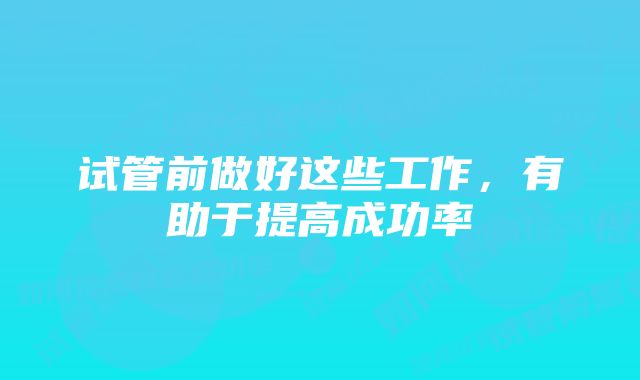 试管前做好这些工作，有助于提高成功率